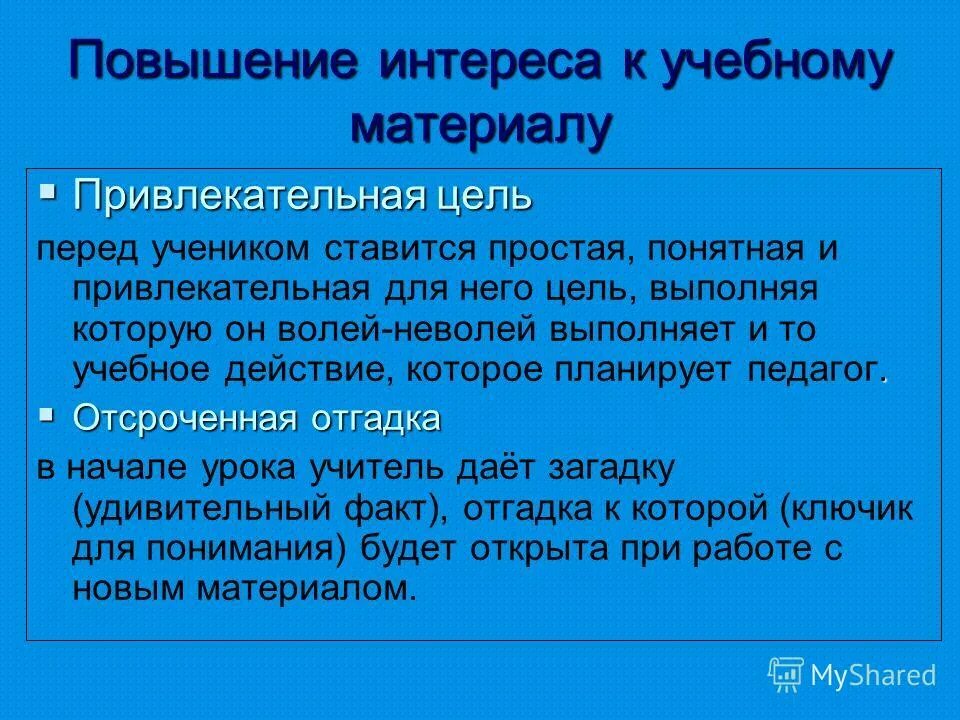 Повышение интереса к учебному материалу

▪ Привлекательная цель

перед учеником ставится простая, понятная и привлекательная для него цель, выполняя которую он волей-неволей выполняет и то учебное действие, которое планирует педагог.

▪ Отсроченная отгадка

в начале урока учитель даёт загадку (удивительный факт), отгадка к которой (ключик для понимания) будет открыта при работе с новым материалом.

MyShared